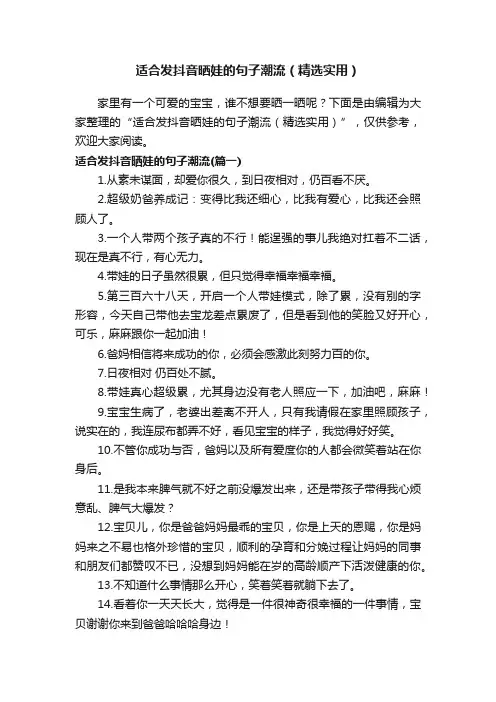 适合发抖音晒娃的句子潮流（精选实用）

家里有一个可爱的宝宝，谁不想要晒一晒呢？下面是由编辑为大家整理的“适合发抖音晒娃的句子潮流（精选实用）”，仅供参考，欢迎大家阅读。

适合发抖音晒娃的句子潮流(篇一)

1.从素未谋面，却爱你很久，到日夜相对，仍百看不厌。

2.超级奶爸养成记：变得比我还细心，比我有爱心，比我还会照顾人了。

3.一个人带两个孩子真的不行！能逞强的事儿我绝对扛着不二话，现在是真不行，有心无力。

4.带娃的日子虽然很累，但只觉得幸福幸福幸福。

5.第三百六十八天，开启一个人带娃模式，除了累，没有别的字形容，今天自己带他去宝龙差点累废了，但是看到他的笑脸又好开心，可乐，麻麻跟你一起加油！

6.爸妈相信将来成功的你，必须会感激此刻努力百的你。

7.日夜相对 仍百处不腻。

8.带娃真心超级累，尤其身边没有老人照应一下，加油吧，麻麻！

9.宝宝生病了，老婆出差离不开人，只有我请假在家里照顾孩子，说实在的，我连尿布都弄不好，看见宝宝的样子，我觉得好好笑。

10.不管你成功与否，爸妈以及所有爱度你的人都会微笑着站在你身后。

11.是我本来脾气就不好之前没爆发出来，还是带孩子带得我心烦意乱、脾气大爆发？

12.宝贝儿，你是爸爸妈妈最乖的宝贝，你是上天的恩赐，你是妈妈来之不易也格外珍惜的宝贝，顺利的孕育和分娩过程让妈妈的同事和朋友们都赞叹不已，没想到妈妈能在岁的高龄顺产下活泼健康的你。

13.不知道什么事情那么开心，笑着笑着就躺下去了。

14.看着你一天天长大，觉得是一件很神奇很幸福的一件事情，宝贝谢谢你来到爸爸哈哈哈身边！